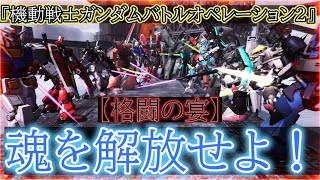 『機動戦士ガンダムバトルオペレーション2』

【格闘の宴】

魂を解放せよ！